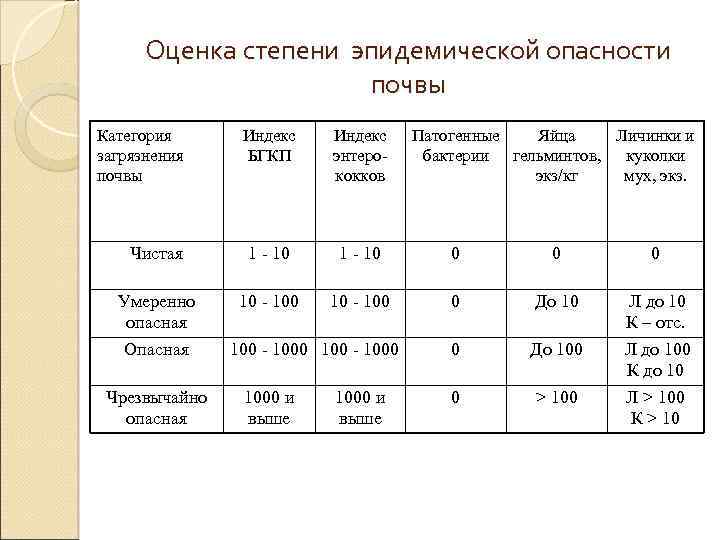 Оценка степени эпидемической опасности почвы

| Категория загрязнения почвы | Индекс БГКП | Индекс энтерококков | Патогенные бактерии | Яйца гельминтов, экз/кг | Личинки и куколки мух, экз. |
|---|---|---|---|---|---|
| Чистая | 1 - 10 | 1 - 10 | 0 | 0 | 0 |
| Умеренно опасная | 10 - 100 | 10 - 100 | 0 | До 10 | Л до 10 К – отс. |
| Опасная | 100 - 1000 | 100 - 1000 | 0 | До 100 | Л до 100 К до 10 |
| Чрезвычайно опасная | 1000 и выше | 1000 и выше | 0 | > 100 | Л > 100 К > 10 |